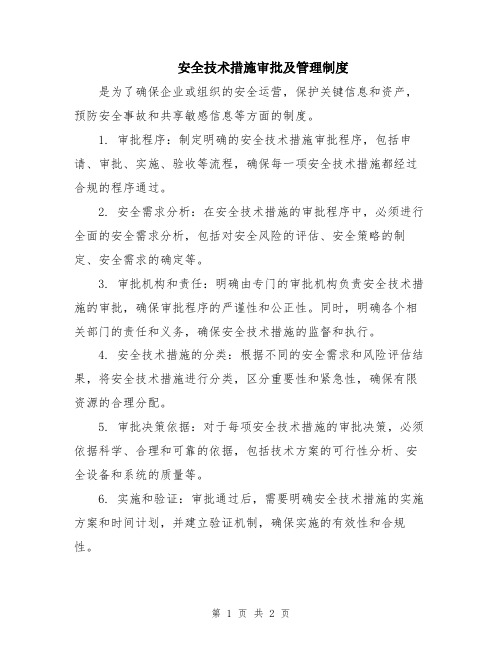 安全技术措施审批及管理制度

是为了确保企业或组织的安全运营，保护关键信息和资产，预防安全事故和共享敏感信息等方面的制度。

1. 审批程序：制定明确的安全技术措施审批程序，包括申请、审批、实施、验收等流程，确保每一项安全技术措施都经过合规的程序通过。

2. 安全需求分析：在安全技术措施的审批程序中，必须进行全面的安全需求分析，包括对安全风险的评估、安全策略的制定、安全需求的确定等。

3. 审批机构和责任：明确由专门的审批机构负责安全技术措施的审批，确保审批程序的严谨性和公正性。同时，明确各个相关部门的责任和义务，确保安全技术措施的监督和执行。

4. 安全技术措施的分类：根据不同的安全需求和风险评估结果，将安全技术措施进行分类，区分重要性和紧急性，确保有限资源的合理分配。

5. 审批决策依据：对于每项安全技术措施的审批决策，必须依据科学、合理和可靠的依据，包括技术方案的可行性分析、安全设备和系统的质量等。

6. 实施和验证：审批通过后，需要明确安全技术措施的实施方案和时间计划，并建立验证机制，确保实施的有效性和合规性。

第 1 页 共 2 页